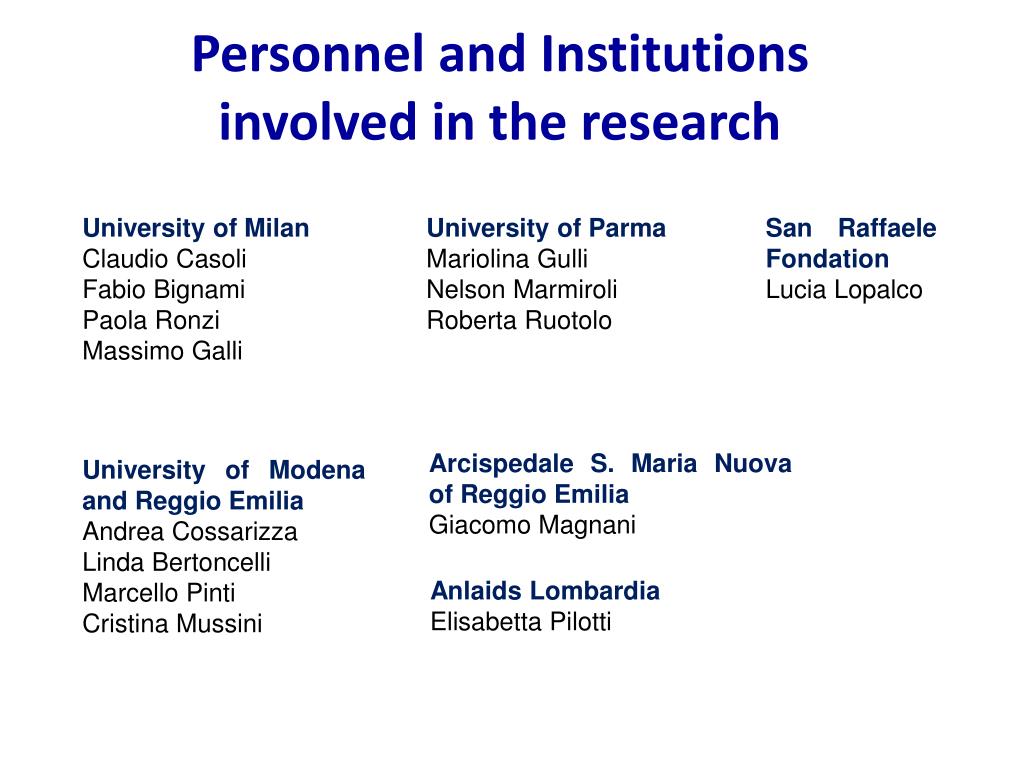 Personnel and Institutions involved in the research

University of Milan
Claudio Casoli
Fabio Bignami
Paola Ronzi
Massimo Galli

University of Parma
Mariolina Gulli
Nelson Marmiroli
Roberta Ruotolo

San Raffaele Fondation
Lucia Lopalco

University of Modena and Reggio Emilia
Andrea Cossarizza
Linda Bertoncelli
Marcello Pinti
Cristina Mussini

Arcispedale S. Maria Nuova of Reggio Emilia
Giacomo Magnani

Anlaids Lombardia
Elisabetta Pilotti